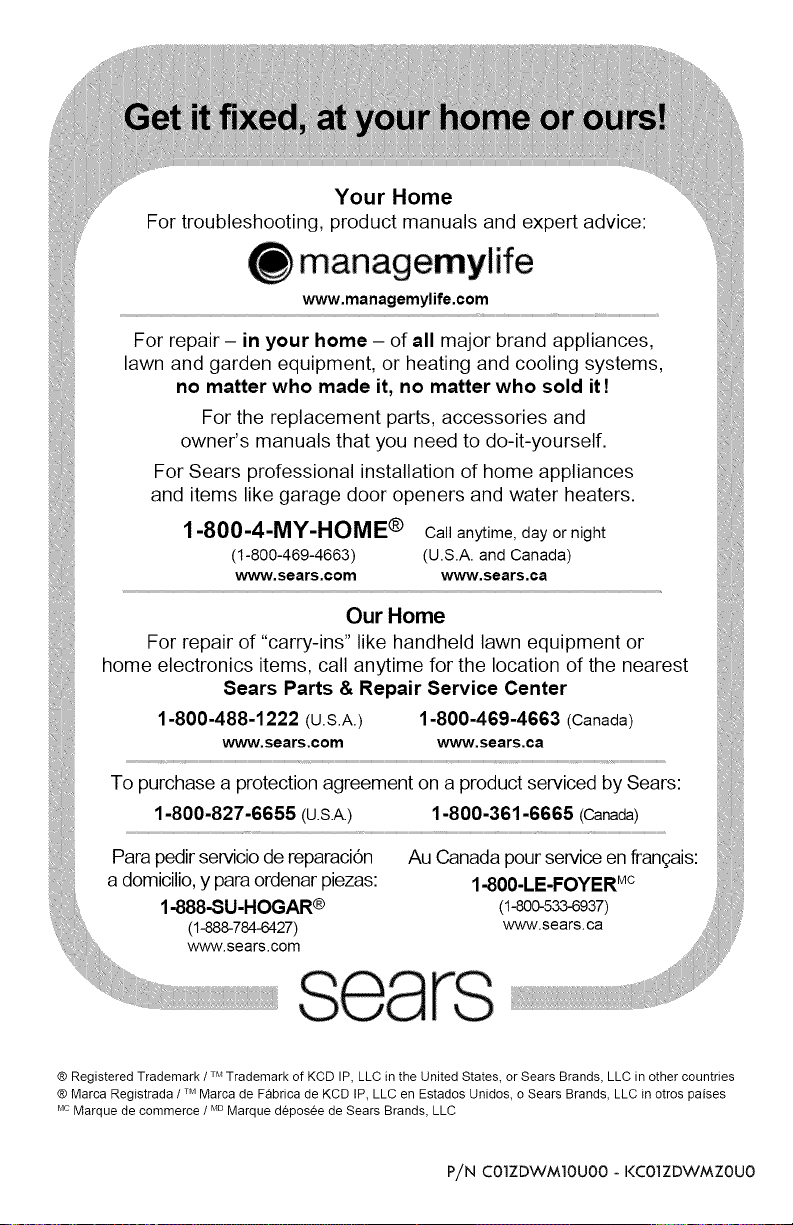 Get it fixed, at your home or ours!

Your Home
For troubleshooting, product manuals and expert advice:

managemylife
www.managemylife.com

For repair – in your home – of all major brand appliances, lawn and garden equipment, or heating and cooling systems, no matter who made it, no matter who sold it!

For the replacement parts, accessories and owner's manuals that you need to do-it-yourself.

For Sears professional installation of home appliances and items like garage door openers and water heaters.

1-800-4-MY-HOME® Call anytime, day or night
(1-800-469-4663) (U.S.A. and Canada)
www.sears.com www.sears.ca

Our Home
For repair of "carry-ins" like handheld lawn equipment or home electronics items, call anytime for the location of the nearest
Sears Parts & Repair Service Center

1-800-488-1222 (U.S.A.) 1-800-469-4663 (Canada)
www.sears.com www.sears.ca

To purchase a protection agreement on a product serviced by Sears:
1-800-827-6655 (U.S.A.) 1-800-361-6665 (Canada)

Para pedir servicio de reparación a domicilio, y para ordenar piezas:
1-888-SU-HOGAR®
(1-888-784-6427)
www.sears.com

Au Canada pour service en français:
1-800-LE-FOYER$^{MC}$
(1-800-533-6937)
www.sears.ca

sears

® Registered Trademark / ™ Trademark of KCD IP, LLC in the United States, or Sears Brands, LLC in other countries
® Marca Registrada / ™ Marca de Fábrica de KCD IP, LLC en Estados Unidos, o Sears Brands, LLC in otros países
$^{MC}$ Marque de commerce / $^{MD}$ Marque déposée de Sears Brands, LLC

P/N C01ZDWM10U00 - KC01ZDWMZ0U0